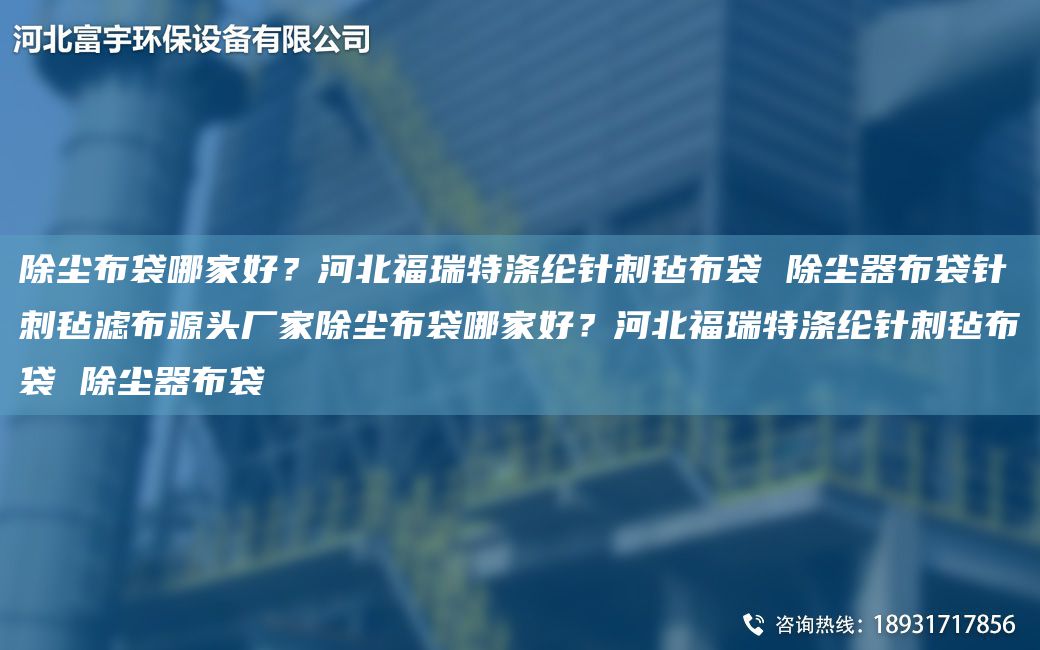 河北富宇环保设备有限公司

除尘布袋哪家好？河北福瑞特涤纶针刺毡布袋 除尘器布袋针刺毡滤布源头厂家除尘布袋哪家好？河北福瑞特涤纶针刺毡布袋 除尘器布袋

咨询热线：18931717856